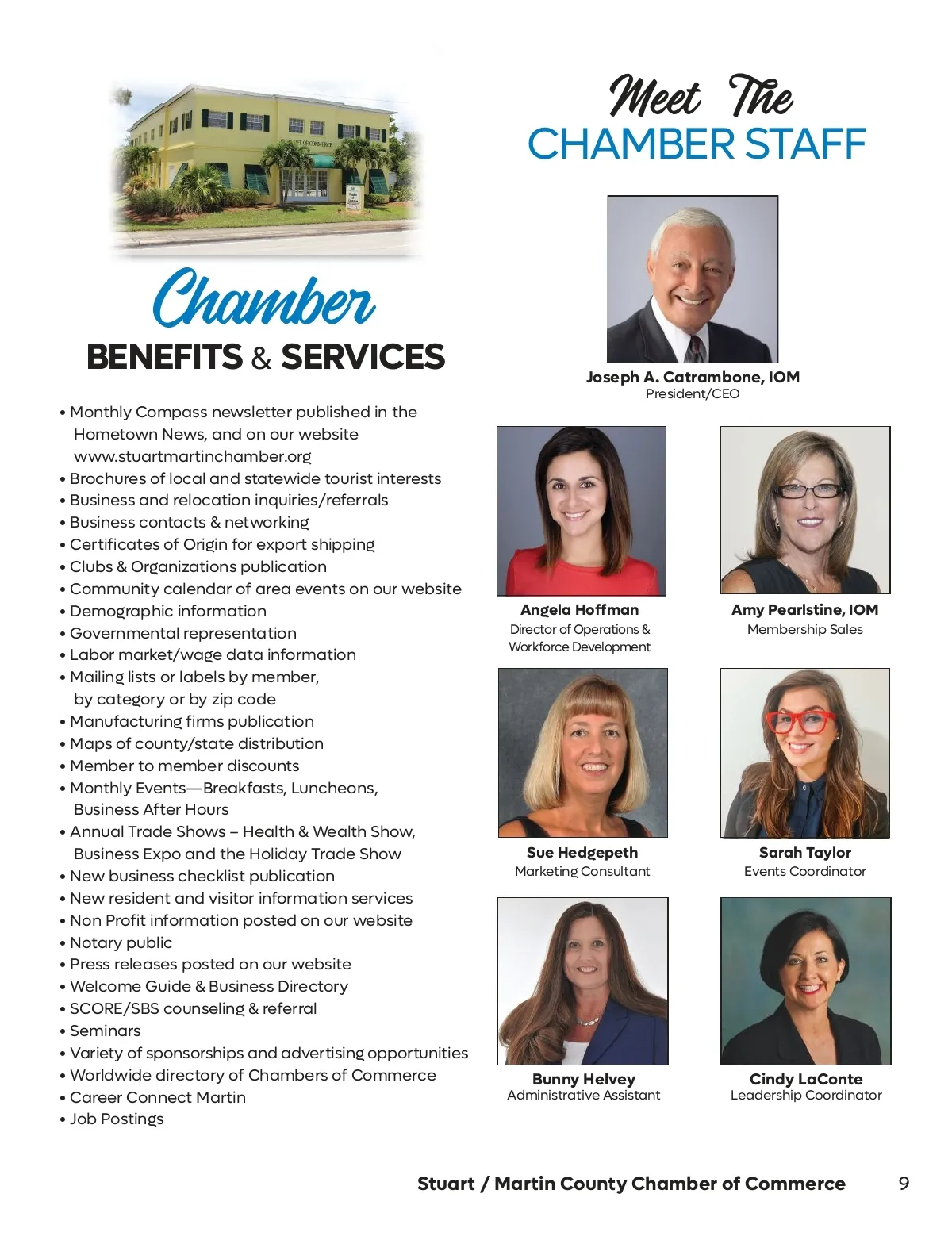 Chamber
BENEFITS & SERVICES

• Monthly Compass newsletter published in the Hometown News, and on our website www.stuartmartinchamber.org
• Brochures of local and statewide tourist interests
• Business and relocation inquiries/referrals
• Business contacts & networking
• Certificates of Origin for export shipping
• Clubs & Organizations publication
• Community calendar of area events on our website
• Demographic information
• Governmental representation
• Labor market/wage data information
• Mailing lists or labels by member, by category or by zip code
• Manufacturing firms publication
• Maps of county/state distribution
• Member to member discounts
• Monthly Events—Breakfasts, Luncheons, Business After Hours
• Annual Trade Shows – Health & Wealth Show, Business Expo and the Holiday Trade Show
• New business checklist publication
• New resident and visitor information services
• Non Profit information posted on our website
• Notary public
• Press releases posted on our website
• Welcome Guide & Business Directory
• SCORE/SBS counseling & referral
• Seminars
• Variety of sponsorships and advertising opportunities
• Worldwide directory of Chambers of Commerce
• Career Connect Martin
• Job Postings

Meet The
CHAMBER STAFF

Joseph A. Catrambone, IOM
President/CEO

Angela Hoffman
Director of Operations & Workforce Development

Amy Pearlstine, IOM
Membership Sales

Sue Hedgepeth
Marketing Consultant

Sarah Taylor
Events Coordinator

Bunny Helvey
Administrative Assistant

Cindy LaConte
Leadership Coordinator

Stuart / Martin County Chamber of Commerce 9